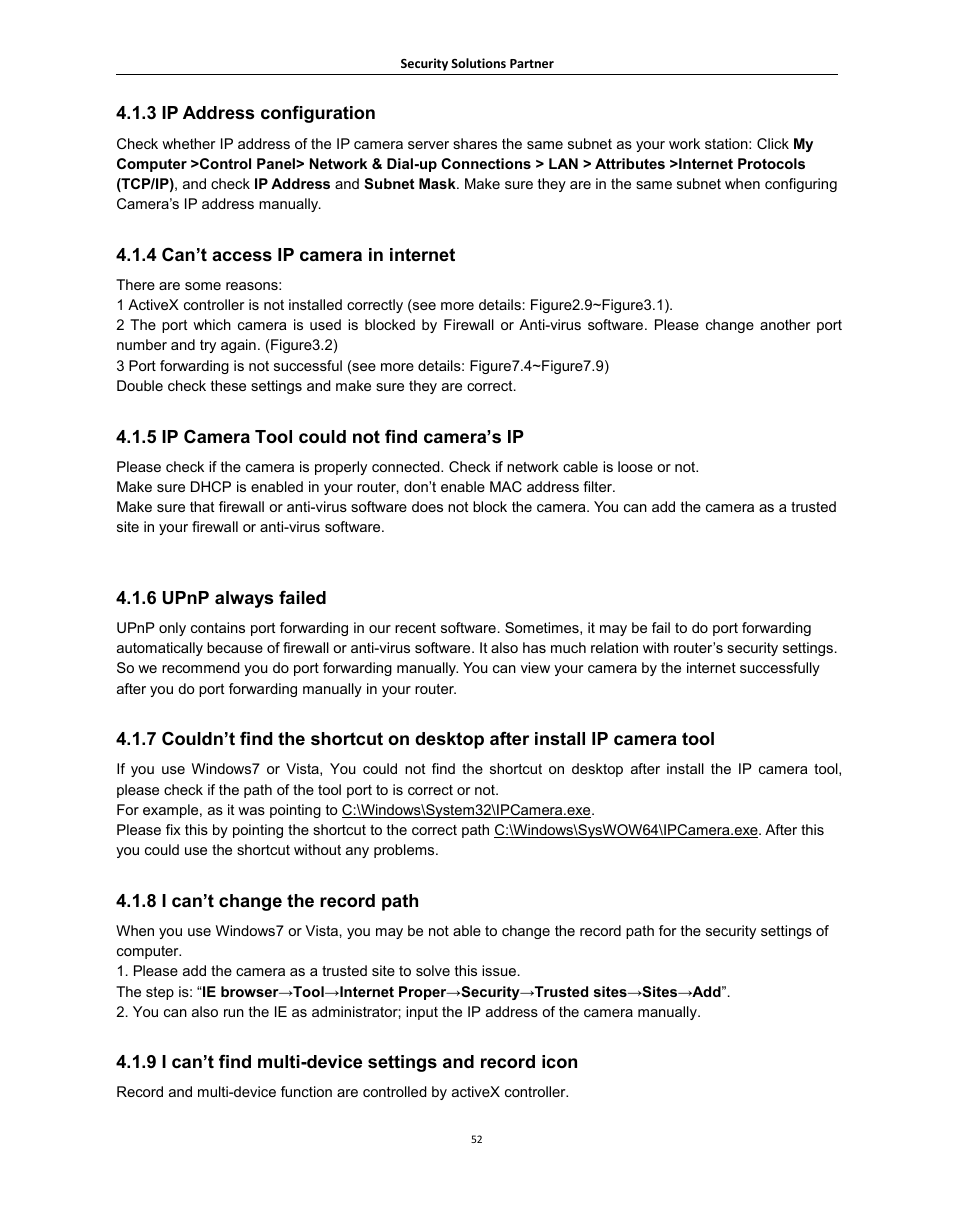 Security Solutions Partner

4.1.3 IP Address configuration

Check whether IP address of the IP camera server shares the same subnet as your work station: Click My Computer >Control Panel> Network & Dial-up Connections > LAN > Attributes >Internet Protocols (TCP/IP), and check IP Address and Subnet Mask. Make sure they are in the same subnet when configuring Camera's IP address manually.

4.1.4 Can't access IP camera in internet

There are some reasons:
1 ActiveX controller is not installed correctly (see more details: Figure2.9~Figure3.1).
2 The port which camera is used is blocked by Firewall or Anti-virus software. Please change another port number and try again. (Figure3.2)
3 Port forwarding is not successful (see more details: Figure7.4~Figure7.9)
Double check these settings and make sure they are correct.

4.1.5 IP Camera Tool could not find camera's IP

Please check if the camera is properly connected. Check if network cable is loose or not.
Make sure DHCP is enabled in your router, don't enable MAC address filter.
Make sure that firewall or anti-virus software does not block the camera. You can add the camera as a trusted site in your firewall or anti-virus software.

4.1.6 UPnP always failed

UPnP only contains port forwarding in our recent software. Sometimes, it may be fail to do port forwarding automatically because of firewall or anti-virus software. It also has much relation with router's security settings. So we recommend you do port forwarding manually. You can view your camera by the internet successfully after you do port forwarding manually in your router.

4.1.7 Couldn't find the shortcut on desktop after install IP camera tool

If you use Windows7 or Vista, You could not find the shortcut on desktop after install the IP camera tool, please check if the path of the tool port to is correct or not.
For example, as it was pointing to C:\Windows\System32\IPCamera.exe.
Please fix this by pointing the shortcut to the correct path C:\Windows\SysWOW64\IPCamera.exe. After this you could use the shortcut without any problems.

4.1.8 I can't change the record path

When you use Windows7 or Vista, you may be not able to change the record path for the security settings of computer.
1. Please add the camera as a trusted site to solve this issue.
The step is: "IE browser→Tool→Internet Proper→Security→Trusted sites→Sites→Add".
2. You can also run the IE as administrator; input the IP address of the camera manually.

4.1.9 I can't find multi-device settings and record icon

Record and multi-device function are controlled by activeX controller.

52